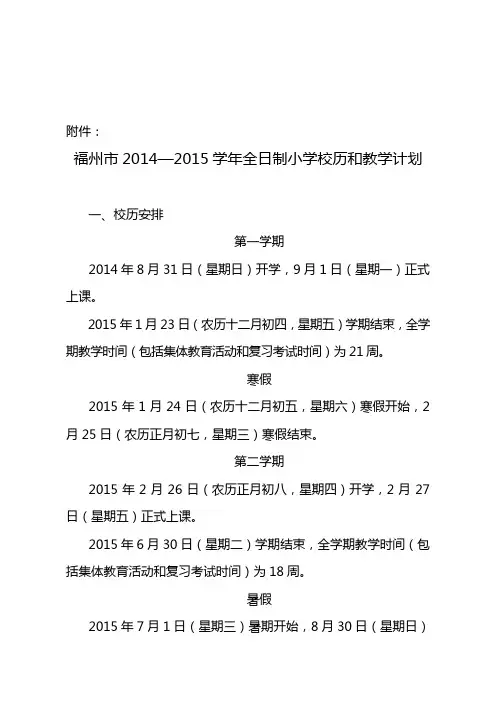 附件：

福州市 2014—2015 学年全日制小学校历和教学计划

一、校历安排

第一学期

2014 年 8 月 31 日（星期日）开学，9 月 1 日（星期一）正式上课。

2015 年 1 月 23 日（农历十二月初四，星期五）学期结束，全学期教学时间（包括集体教育活动和复习考试时间）为 21 周。

寒假

2015 年 1 月 24 日（农历十二月初五，星期六）寒假开始，2 月 25 日（农历正月初七，星期三）寒假结束。

第二学期

2015 年 2 月 26 日（农历正月初八，星期四）开学，2 月 27 日（星期五）正式上课。

2015 年 6 月 30 日（星期二）学期结束，全学期教学时间（包括集体教育活动和复习考试时间）为 18 周。

暑假

2015 年 7 月 1 日（星期三）暑期开始，8 月 30 日（星期日）